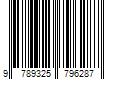 9 789325 796287